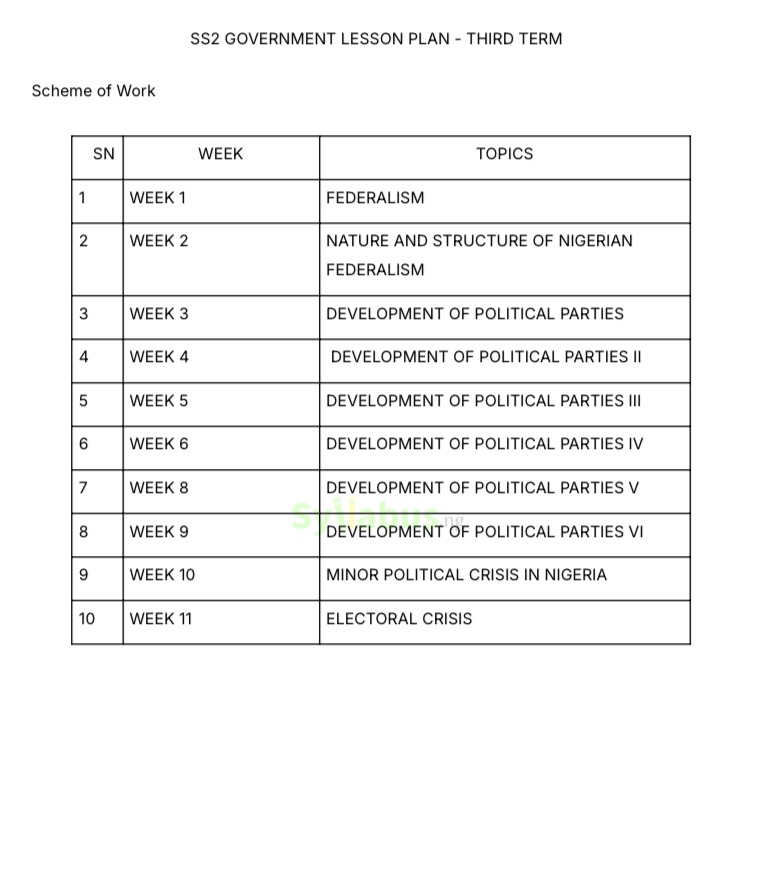 SS2 GOVERNMENT LESSON PLAN - THIRD TERM

Scheme of Work

| SN | WEEK | TOPICS |
|---|---|---|
| 1 | WEEK 1 | FEDERALISM |
| 2 | WEEK 2 | NATURE AND STRUCTURE OF NIGERIAN FEDERALISM |
| 3 | WEEK 3 | DEVELOPMENT OF POLITICAL PARTIES |
| 4 | WEEK 4 | DEVELOPMENT OF POLITICAL PARTIES II |
| 5 | WEEK 5 | DEVELOPMENT OF POLITICAL PARTIES III |
| 6 | WEEK 6 | DEVELOPMENT OF POLITICAL PARTIES IV |
| 7 | WEEK 8 | DEVELOPMENT OF POLITICAL PARTIES V |
| 8 | WEEK 9 | DEVELOPMENT OF POLITICAL PARTIES VI |
| 9 | WEEK 10 | MINOR POLITICAL CRISIS IN NIGERIA |
| 10 | WEEK 11 | ELECTORAL CRISIS |

Syllabus.ng